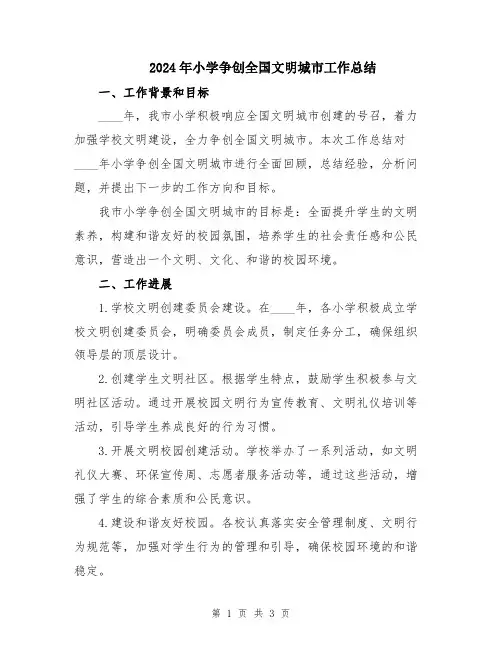 2024年小学争创全国文明城市工作总结

一、工作背景和目标

____年，我市小学积极响应全国文明城市创建的号召，着力加强学校文明建设，全力争创全国文明城市。本次工作总结对____年小学争创全国文明城市进行全面回顾，总结经验，分析问题，并提出下一步的工作方向和目标。

我市小学争创全国文明城市的目标是：全面提升学生的文明素养，构建和谐友好的校园氛围，培养学生的社会责任感和公民意识，营造出一个文明、文化、和谐的校园环境。

二、工作进展

1.学校文明创建委员会建设。在____年，各小学积极成立学校文明创建委员会，明确委员会成员，制定任务分工，确保组织领导层的顶层设计。

2.创建学生文明社区。根据学生特点，鼓励学生积极参与文明社区活动。通过开展校园文明行为宣传教育、文明礼仪培训等活动，引导学生养成良好的行为习惯。

3.开展文明校园创建活动。学校举办了一系列活动，如文明礼仪大赛、环保宣传周、志愿者服务活动等，通过这些活动，增强了学生的综合素质和公民意识。

4.建设和谐友好校园。各校认真落实安全管理制度、文明行为规范等，加强对学生行为的管理和引导，确保校园环境的和谐稳定。

第 1 页 共 3 页